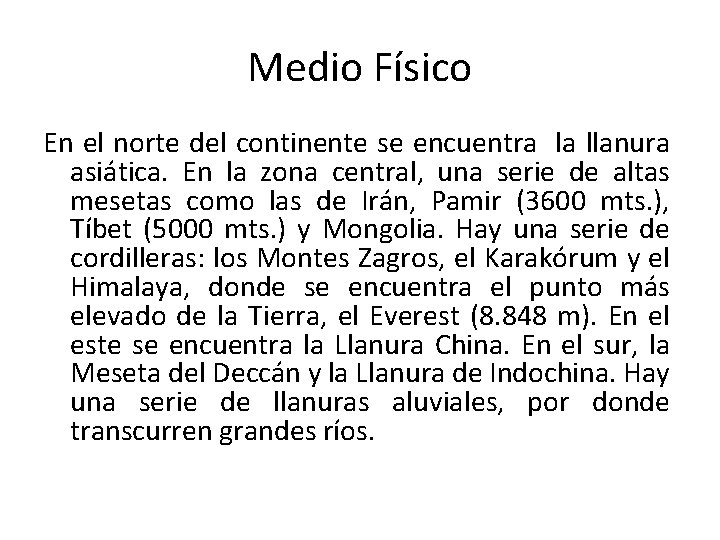 Medio Físico

En el norte del continente se encuentra la llanura asiática. En la zona central, una serie de altas mesetas como las de Irán, Pamir (3600 mts.), Tíbet (5000 mts.) y Mongolia. Hay una serie de cordilleras: los Montes Zagros, el Karakórum y el Himalaya, donde se encuentra el punto más elevado de la Tierra, el Everest (8.848 m). En el este se encuentra la Llanura China. En el sur, la Meseta del Deccán y la Llanura de Indochina. Hay una serie de llanuras aluviales, por donde transcurren grandes ríos.